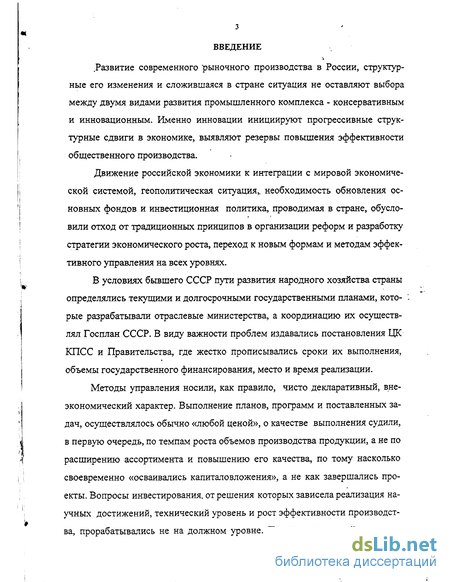 3

ВВЕДЕНИЕ

Развитие современного рыночного производства в России, структурные его изменения и сложившаяся в стране ситуация не оставляют выбора между двумя видами развития промышленного комплекса - консервативным и инновационным. Именно инновации инициируют прогрессивные структурные сдвиги в экономике, выявляют резервы повышения эффективности общественного производства.

Движение российской экономики к интеграции с мировой экономической системой, геополитическая ситуация, необходимость обновления основных фондов и инвестиционная политика, проводимая в стране, обусловили отход от традиционных принципов в организации реформ и разработку стратегии экономического роста, переход к новым формам и методам эффективного управления на всех уровнях.

В условиях бывшего СССР пути развития народного хозяйства страны определялись текущими и долгосрочными государственными планами, которые разрабатывали отраслевые министерства, а координацию их осуществлял Госплан СССР. В виду важности проблем издавались постановления ЦК КПСС и Правительства, где жестко прописывались сроки их выполнения, объемы государственного финансирования, место и время реализации.

Методы управления носили, как правило, чисто декларативный, внеэкономический характер. Выполнение планов, программ и поставленных задач, осуществлялось обычно «любой ценой», о качестве выполнения судили, в первую очередь, по темпам роста объемов производства продукции, а не по расширению ассортимента и повышению его качества, по тому насколько своевременно «осваивались капиталовложения», а не как завершались проекты. Вопросы инвестирования, от решения которых зависела реализация научных достижений, технический уровень и рост эффективности производства, прорабатывались не на должном уровне.

dsLib.net
библиотека диссертаций